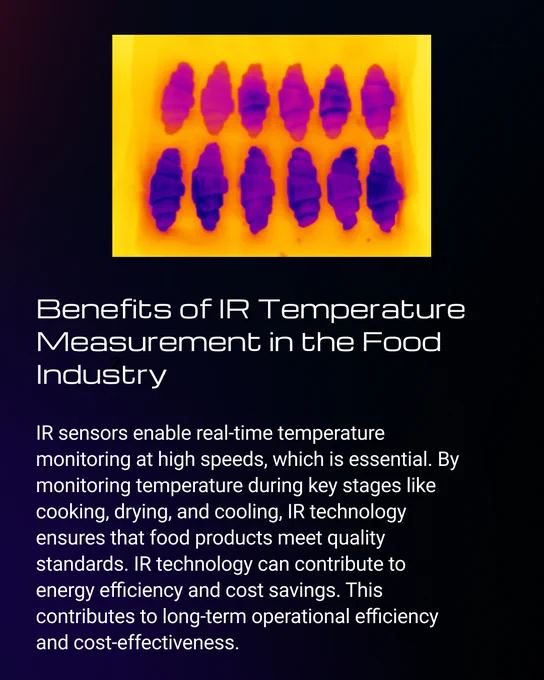 Benefits of IR Temperature Measurement in the Food Industry

IR sensors enable real-time temperature monitoring at high speeds, which is essential. By monitoring temperature during key stages like cooking, drying, and cooling, IR technology ensures that food products meet quality standards. IR technology can contribute to energy efficiency and cost savings. This contributes to long-term operational efficiency and cost-effectiveness.